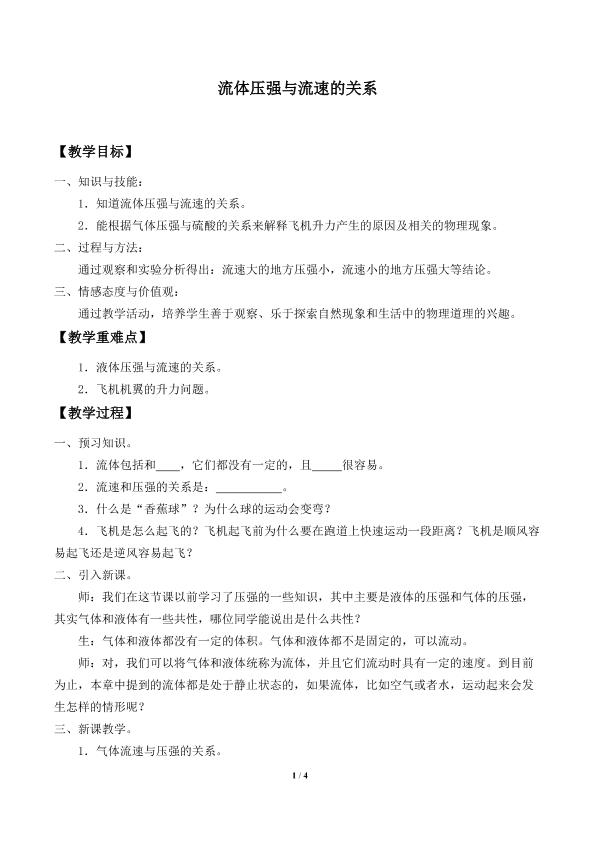 流体压强与流速的关系

【教学目标】

一、知识与技能：

1．知道流体压强与流速的关系。

2．能根据气体压强与硫酸的关系来解释飞机升力产生的原因及相关的物理现象。

二、过程与方法：

通过观察和实验分析得出：流速大的地方压强小，流速小的地方压强大等结论。

三、情感态度与价值观：

通过教学活动，培养学生善于观察、乐于探索自然现象和生活中的物理道理的兴趣。

【教学重难点】

1．液体压强与流速的关系。

2．飞机机翼的升力问题。

【教学过程】

一、预习知识。

1．流体包括和____，它们都没有一定的，且_____很容易。

2．流速和压强的关系是：___________。

3．什么是“香蕉球”？为什么球的运动会变弯？

4．飞机是怎么起飞的？飞机起飞前为什么要在跑道上快速运动一段距离？飞机是顺风容易起飞还是逆风容易起飞？

二、引入新课。

师：我们在这节课以前学习了压强的一些知识，其中主要是液体的压强和气体的压强，其实气体和液体有一些共性，哪位同学能说出是什么共性？

生：气体和液体都没有一定的体积。气体和液体都不是固定的，可以流动。

师：对，我们可以将气体和液体统称为流体，并且它们流动时具有一定的速度。到目前为止，本章中提到的流体都是处于静止状态的，如果流体，比如空气或者水，运动起来会发生怎样的情形呢？

三、新课教学。

1．气体流速与压强的关系。

1 / 4